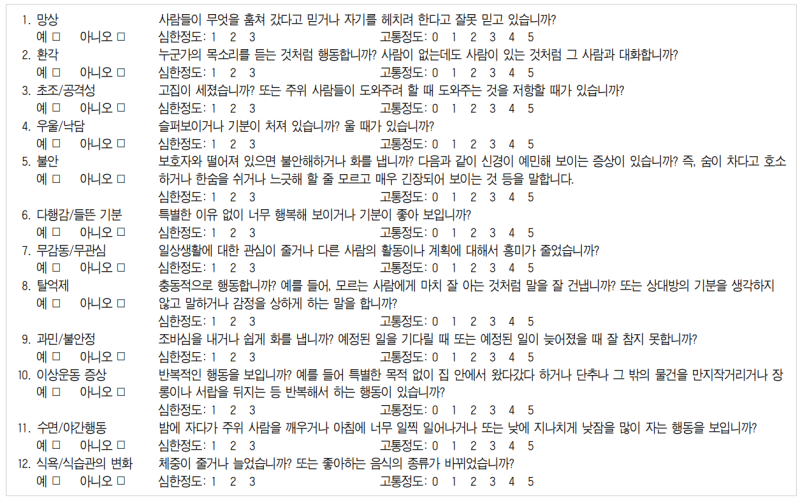 1. 망상
예 □ 아니오 □
사람들이 무엇을 훔쳐 갔다고 믿거나 자기를 헤치려 한다고 잘못 믿고 있습니까?
심한정도: 1 2 3 고통정도: 0 1 2 3 4 5

2. 환각
예 □ 아니오 □
누군가의 목소리를 듣는 것처럼 행동합니까? 사람이 없는데도 사람이 있는 것처럼 그 사람과 대화합니까?
심한정도: 1 2 3 고통정도: 0 1 2 3 4 5

3. 초조/공격성
예 □ 아니오 □
고집이 세졌습니까? 또는 주위 사람들이 도와주려 할 때 도와주는 것을 저항할 때가 있습니까?
심한정도: 1 2 3 고통정도: 0 1 2 3 4 5

4. 우울/낙담
예 □ 아니오 □
슬퍼보이거나 기분이 처져 있습니까? 울 때가 있습니까?
심한정도: 1 2 3 고통정도: 0 1 2 3 4 5

5. 불안
예 □ 아니오 □
보호자와 떨어져 있으면 불안해하거나 화를 냅니까? 다음과 같이 신경이 예민해 보이는 증상이 있습니까? 즉, 숨이 차다고 호소하거나 한숨을 쉬거나 느긋해 할 줄 모르고 매우 긴장되어 보이는 것 등을 말합니다.
심한정도: 1 2 3 고통정도: 0 1 2 3 4 5

6. 다행감/들뜬 기분
예 □ 아니오 □
특별한 이유 없이 너무 행복해 보이거나 기분이 좋아 보입니까?
심한정도: 1 2 3 고통정도: 0 1 2 3 4 5

7. 무감동/무관심
예 □ 아니오 □
일상생활에 대한 관심이 줄거나 다른 사람의 활동이나 계획에 대해서 흥미가 줄었습니까?
심한정도: 1 2 3 고통정도: 0 1 2 3 4 5

8. 탈억제
예 □ 아니오 □
충동적으로 행동합니까? 예를 들어, 모르는 사람에게 마치 잘 아는 것처럼 말을 잘 건넵니까? 또는 상대방의 기분을 생각하지 않고 말하거나 감정을 상하게 하는 말을 합니까?
심한정도: 1 2 3 고통정도: 0 1 2 3 4 5

9. 과민/불안정
예 □ 아니오 □
조바심을 내거나 쉽게 화를 냅니까? 예정된 일을 기다릴 때 또는 예정된 일이 늦어졌을 때 잘 참지 못합니까?
심한정도: 1 2 3 고통정도: 0 1 2 3 4 5

10. 이상운동 증상
예 □ 아니오 □
반복적인 행동을 보입니까? 예를 들어 특별한 목적 없이 집 안에서 왔다갔다 하거나 단추나 그 밖의 물건을 만지작거리거나 장롱이나 서랍을 뒤지는 등 반복해서 하는 행동이 있습니까?
심한정도: 1 2 3 고통정도: 0 1 2 3 4 5

11. 수면/야간행동
예 □ 아니오 □
밤에 자다가 주위 사람을 깨우거나 아침에 너무 일찍 일어나거나 또는 낮에 지나치게 낮잠을 많이 자는 행동을 보입니까?
심한정도: 1 2 3 고통정도: 0 1 2 3 4 5

12. 식욕/식습관의 변화
예 □ 아니오 □
체중이 줄거나 늘었습니까? 또는 좋아하는 음식의 종류가 바뀌었습니까?
심한정도: 1 2 3 고통정도: 0 1 2 3 4 5